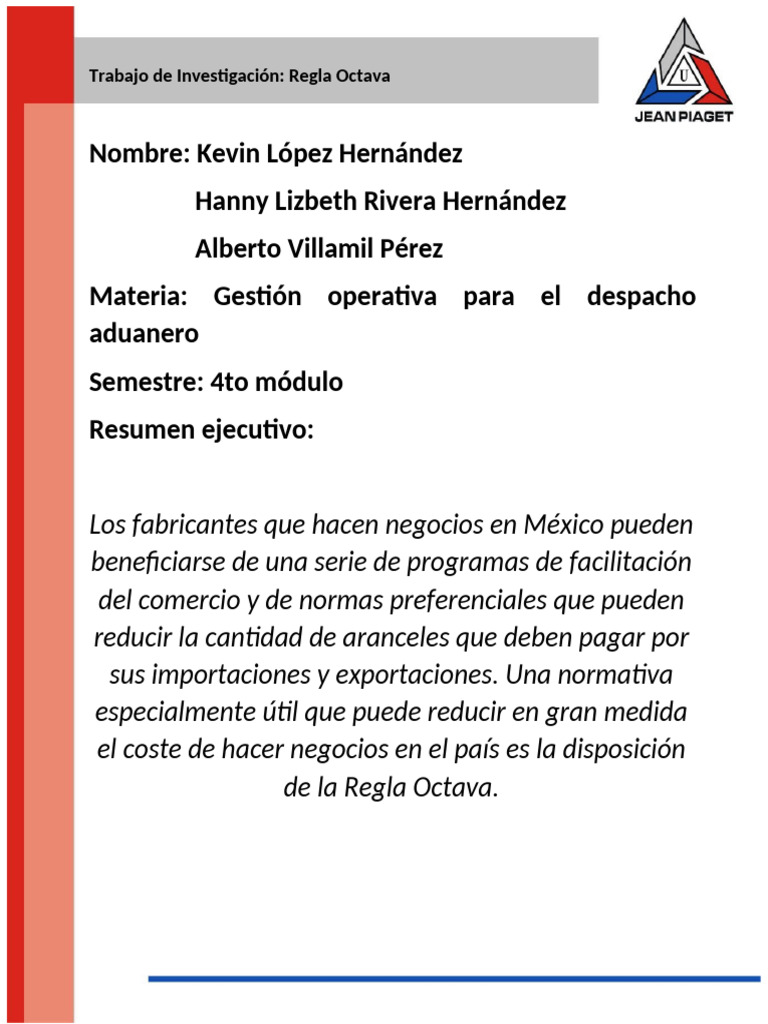 Trabajo de Investigación: Regla Octava

U
JEAN PIAGET

Nombre: Kevin López Hernández

Hanny Lizbeth Rivera Hernández

Alberto Villamil Pérez

Materia: Gestión operativa para el despacho aduanero

Semestre: 4to módulo

Resumen ejecutivo:

Los fabricantes que hacen negocios en México pueden beneficiarse de una serie de programas de facilitación del comercio y de normas preferenciales que pueden reducir la cantidad de aranceles que deben pagar por sus importaciones y exportaciones. Una normativa especialmente útil que puede reducir en gran medida el coste de hacer negocios en el país es la disposición de la Regla Octava.